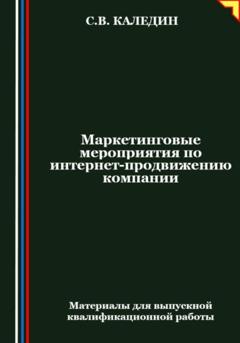 С.В. КАЛЕДИН

Маркетинговые мероприятия по интернет-продвижению компании

Материалы для выпускной квалификационной работы